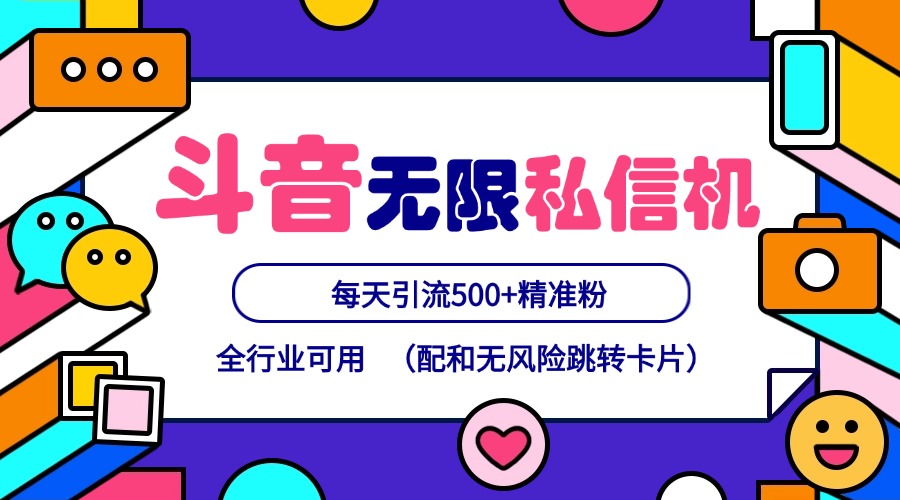 斗音无限私信机

每天引流500+精准粉

全行业可用 （配和无风险跳转卡片）